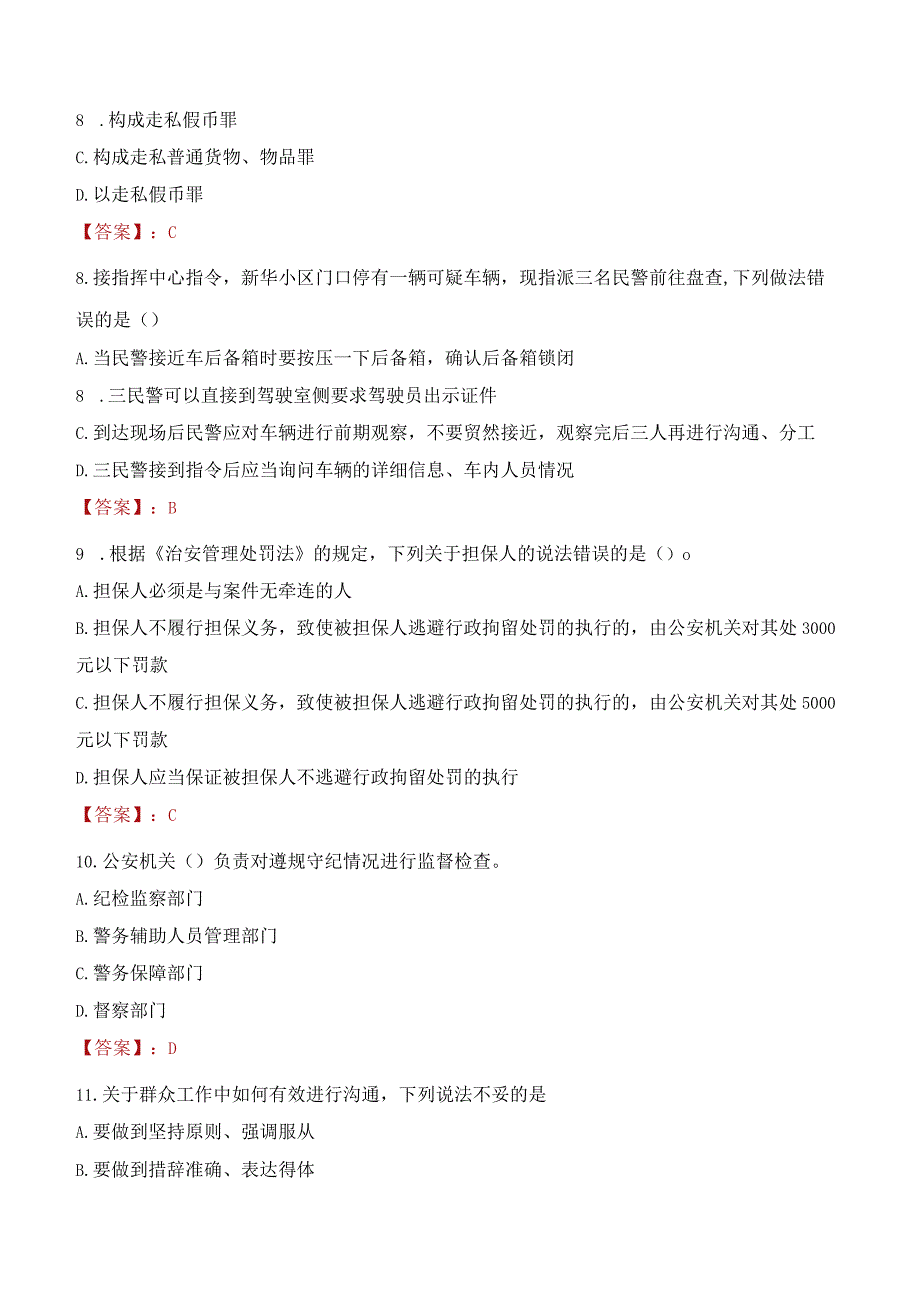 8 .构成走私假币罪

C.构成走私普通货物、物品罪

D.以走私假币罪

【答案】：C

8.接指挥中心指令，新华小区门口停有一辆可疑车辆，现指派三名民警前往盘查,下列做法错误的是（）

A.当民警接近车后备箱时要按压一下后备箱，确认后备箱锁闭

8 .三民警可以直接到驾驶室侧要求驾驶员出示证件

C.到达现场后民警应对车辆进行前期观察，不要贸然接近，观察完后三人再进行沟通、分工

D.三民警接到指令后应当询问车辆的详细信息、车内人员情况

【答案】：B

9 .根据《治安管理处罚法》的规定，下列关于担保人的说法错误的是（）o

A.担保人必须是与案件无牵连的人

B.担保人不履行担保义务，致使被担保人逃避行政拘留处罚的执行的，由公安机关对其处3000元以下罚款

C.担保人不履行担保义务，致使被担保人逃避行政拘留处罚的执行的，由公安机关对其处5000元以下罚款

D.担保人应当保证被担保人不逃避行政拘留处罚的执行

【答案】：C

10.公安机关（）负责对遵规守纪情况进行监督检查。

A.纪检监察部门

B.警务辅助人员管理部门

C.警务保障部门

D.督察部门

【答案】：D

11.关于群众工作中如何有效进行沟通，下列说法不妥的是

A.要做到坚持原则、强调服从

B.要做到措辞准确、表达得体